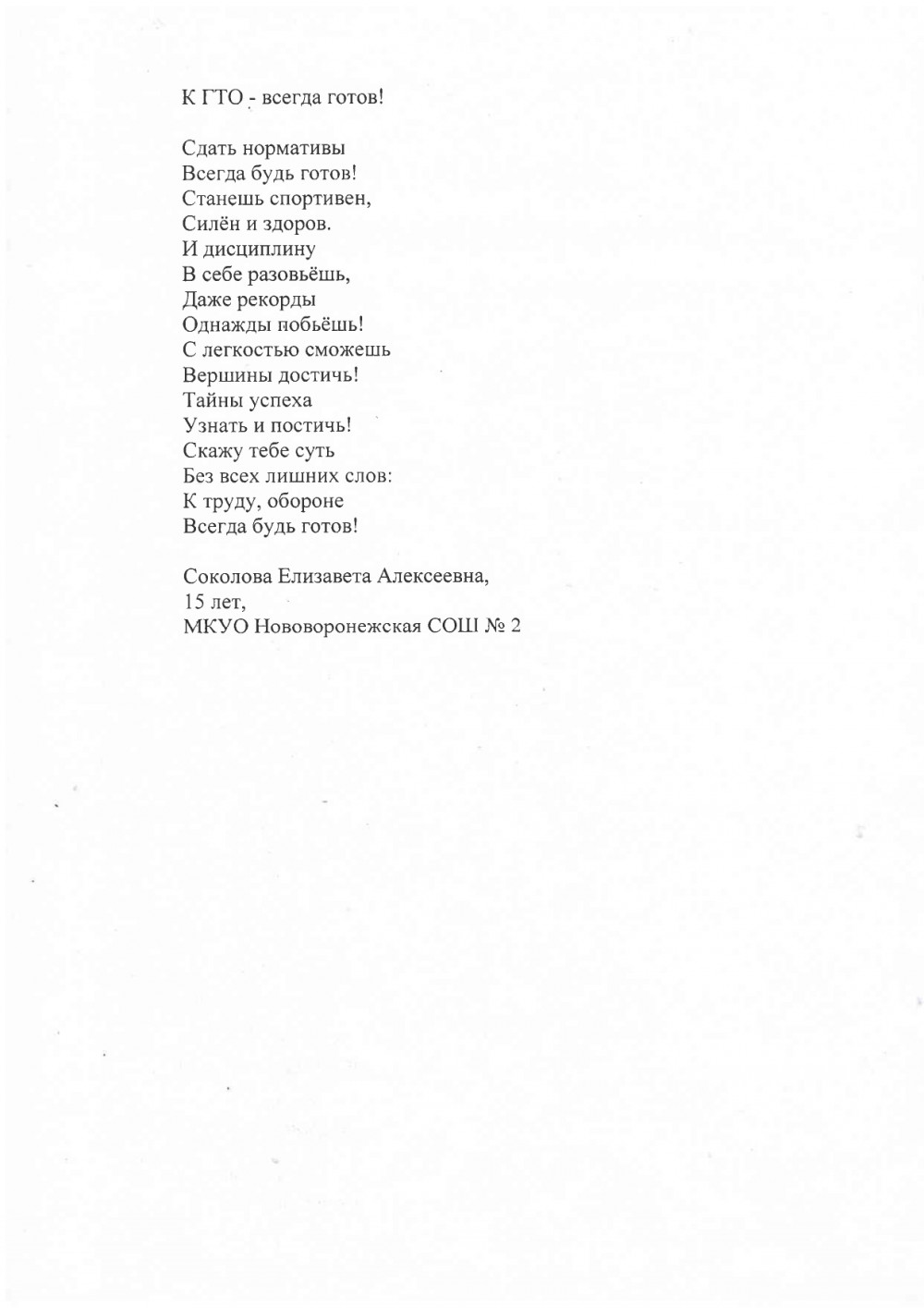 К ГТО - всегда готов!

Сдать нормативы
Всегда будь готов!
Станешь спортивен,
Силён и здоров.
И дисциплину
В себе разовьёшь,
Даже рекорды
Однажды побьёшь!
С легкостью сможешь
Вершины достичь!
Тайны успеха
Узнать и постичь!
Скажу тебе суть
Без всех лишних слов:
К труду, обороне
Всегда будь готов!

Соколова Елизавета Алексеевна,
15 лет,
МКУО Нововоронежская СОШ № 2